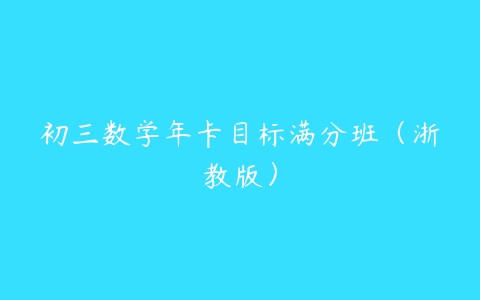 初三数学年卡目标满分班（浙教版）